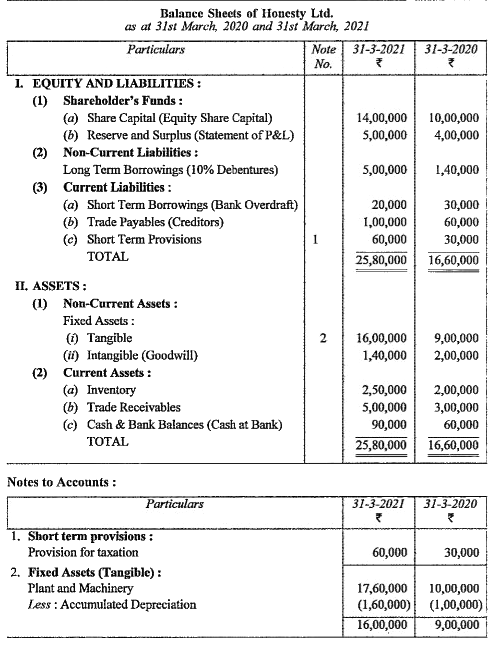 Balance Sheets of Honesty Ltd.
as at 31st March, 2020 and 31st March, 2021

| Particulars | Note No. | 31-3-2021 ₹ | 31-3-2020 ₹ |
|---|---|---|---|
| I. EQUITY AND LIABILITIES : | | | |
| (1) Shareholder's Funds : | | | |
| (a) Share Capital (Equity Share Capital) | | 14,00,000 | 10,00,000 |
| (b) Reserve and Surplus (Statement of P&L) | | 5,00,000 | 4,00,000 |
| (2) Non-Current Liabilities : | | | |
| Long Term Borrowings (10% Debentures) | | 5,00,000 | 1,40,000 |
| (3) Current Liabilities : | | | |
| (a) Short Term Borrowings (Bank Overdraft) | | 20,000 | 30,000 |
| (b) Trade Payables (Creditors) | | 1,00,000 | 60,000 |
| (c) Short Term Provisions | 1 | 60,000 | 30,000 |
| TOTAL | | 25,80,000 | 16,60,000 |
| II. ASSETS : | | | |
| (1) Non-Current Assets : | | | |
| Fixed Assets : | | | |
| (i) Tangible | 2 | 16,00,000 | 9,00,000 |
| (ii) Intangible (Goodwill) | | 1,40,000 | 2,00,000 |
| (2) Current Assets : | | | |
| (a) Inventory | | 2,50,000 | 2,00,000 |
| (b) Trade Receivables | | 5,00,000 | 3,00,000 |
| (c) Cash & Bank Balances (Cash at Bank) | | 90,000 | 60,000 |
| TOTAL | | 25,80,000 | 16,60,000 |

Notes to Accounts :

| Particulars | 31-3-2021 ₹ | 31-3-2020 ₹ |
|---|---|---|
| 1. Short term provisions : | | |
| Provision for taxation | 60,000 | 30,000 |
| 2. Fixed Assets (Tangible) : | | |
| Plant and Machinery | 17,60,000 | 10,00,000 |
| Less : Accumulated Depreciation | (1,60,000) | (1,00,000) |
| | 16,00,000 | 9,00,000 |